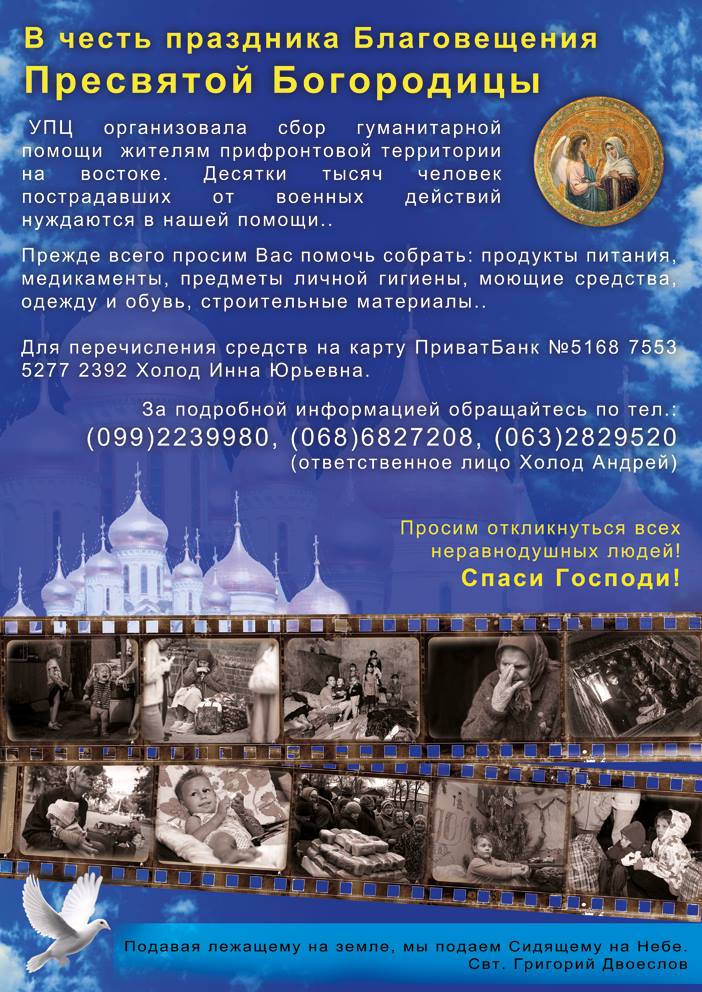 В честь праздника Благовещения
Пресвятой Богородицы

УПЦ организовала сбор гуманитарной помощи жителям прифронтовой территории на востоке. Десятки тысяч человек пострадавших от военных действий нуждаются в нашей помощи..

Прежде всего просим Вас помочь собрать: продукты питания, медикаменты, предметы личной гигиены, моющие средства, одежду и обувь, строительные материалы..

Для перечисления средств на карту ПриватБанк №5168 7553 5277 2392 Холод Инна Юрьевна.

За подробной информацией обращайтесь по тел.:
(099)2239980, (068)6827208, (063)2829520
(ответственное лицо Холод Андрей)

Просим откликнуться всех неравнодушных людей!
Спаси Господи!

Подавая лежащему на земле, мы подаем Сидящему на Небе.
Свт. Григорий Двоеслов